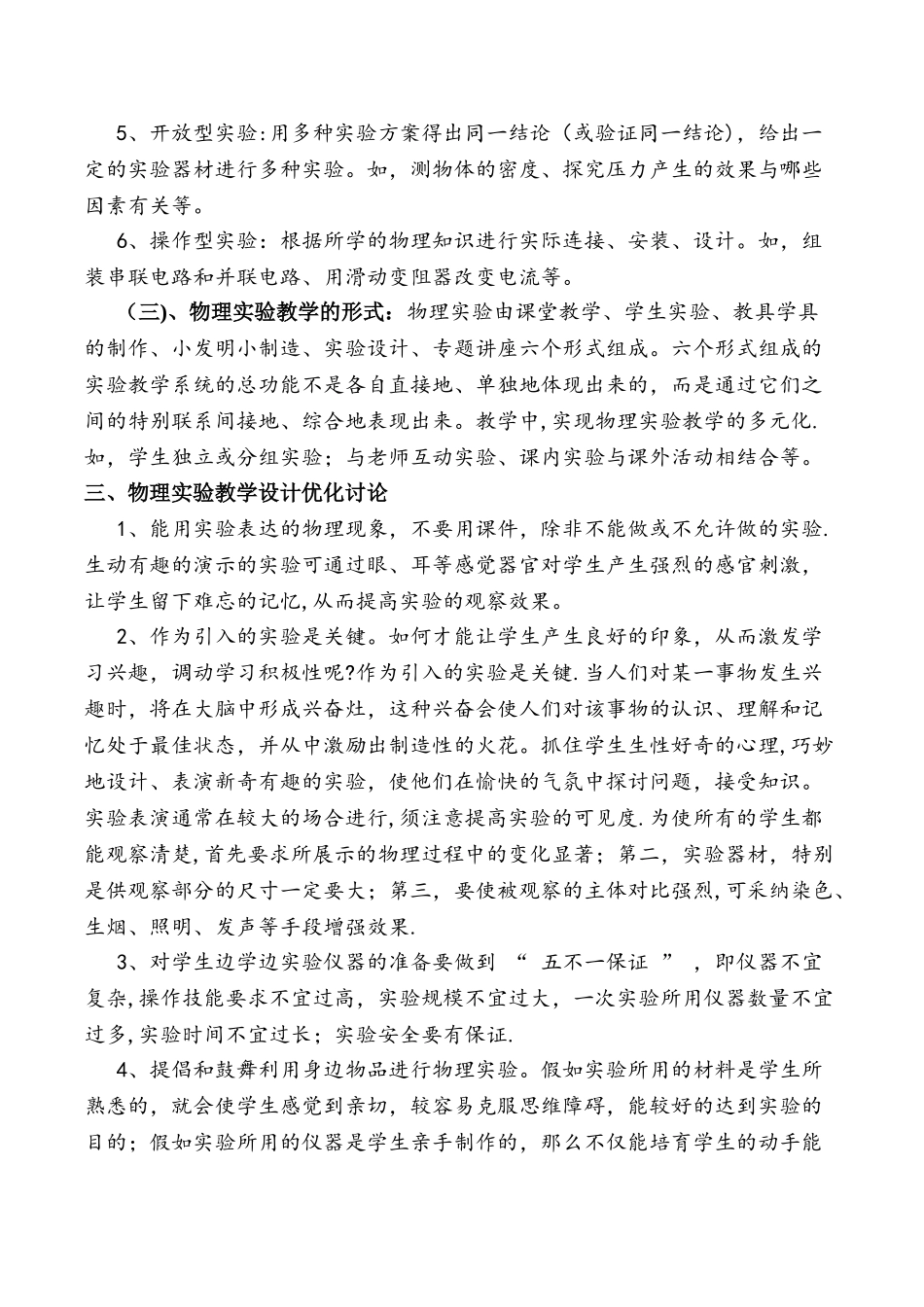 5、开放型实验:用多种实验方案得出同一结论（或验证同一结论），给出一定的实验器材进行多种实验。如，测物体的密度、探究压力产生的效果与哪些因素有关等。

6、操作型实验：根据所学的物理知识进行实际连接、安装、设计。如，组装串联电路和并联电路、用滑动变阻器改变电流等。

（三)、物理实验教学的形式：物理实验由课堂教学、学生实验、教具学具的制作、小发明小制造、实验设计、专题讲座六个形式组成。六个形式组成的实验教学系统的总功能不是各自直接地、单独地体现出来的，而是通过它们之间的特别联系间接地、综合地表现出来。教学中,实现物理实验教学的多元化.如，学生独立或分组实验；与老师互动实验、课内实验与课外活动相结合等。

三、物理实验教学设计优化讨论

1、能用实验表达的物理现象，不要用课件，除非不能做或不允许做的实验.生动有趣的演示的实验可通过眼、耳等感觉器官对学生产生强烈的感官刺激，让学生留下难忘的记忆,从而提高实验的观察效果。

2、作为引入的实验是关键。如何才能让学生产生良好的印象，从而激发学习兴趣，调动学习积极性呢?作为引入的实验是关键.当人们对某一事物发生兴趣时，将在大脑中形成兴奋灶，这种兴奋会使人们对该事物的认识、理解和记忆处于最佳状态，并从中激励出制造性的火花。抓住学生生性好奇的心理,巧妙地设计、表演新奇有趣的实验，使他们在愉快的气氛中探讨问题，接受知识。实验表演通常在较大的场合进行,须注意提高实验的可见度.为使所有的学生都能观察清楚,首先要求所展示的物理过程中的变化显著；第二，实验器材，特别是供观察部分的尺寸一定要大；第三，要使被观察的主体对比强烈,可采纳染色、生烟、照明、发声等手段增强效果.

3、对学生边学边实验仪器的准备要做到 “ 五不一保证 ” ，即仪器不宜复杂,操作技能要求不宜过高，实验规模不宜过大，一次实验所用仪器数量不宜过多,实验时间不宜过长；实验安全要有保证.

4、提倡和鼓舞利用身边物品进行物理实验。假如实验所用的材料是学生所熟悉的，就会使学生感觉到亲切，较容易克服思维障碍，能较好的达到实验的目的；假如实验所用的仪器是学生亲手制作的，那么不仅能培育学生的动手能